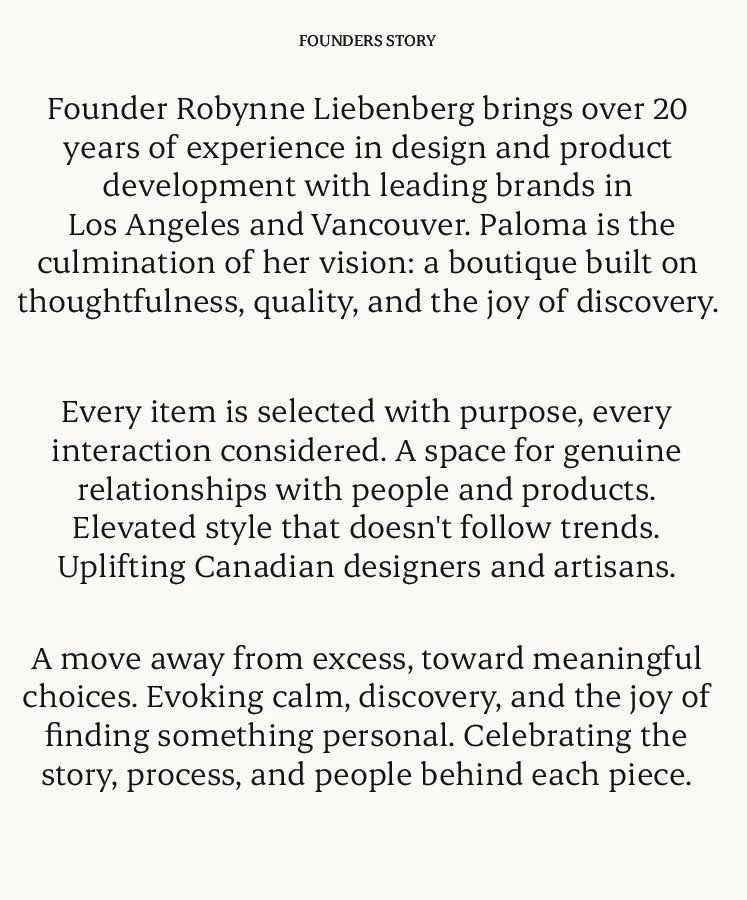 FOUNDERS STORY

Founder Robynne Liebenberg brings over 20 years of experience in design and product development with leading brands in Los Angeles and Vancouver. Paloma is the culmination of her vision: a boutique built on thoughtfulness, quality, and the joy of discovery.

Every item is selected with purpose, every interaction considered. A space for genuine relationships with people and products. Elevated style that doesn't follow trends. Uplifting Canadian designers and artisans.

A move away from excess, toward meaningful choices. Evoking calm, discovery, and the joy of finding something personal. Celebrating the story, process, and people behind each piece.